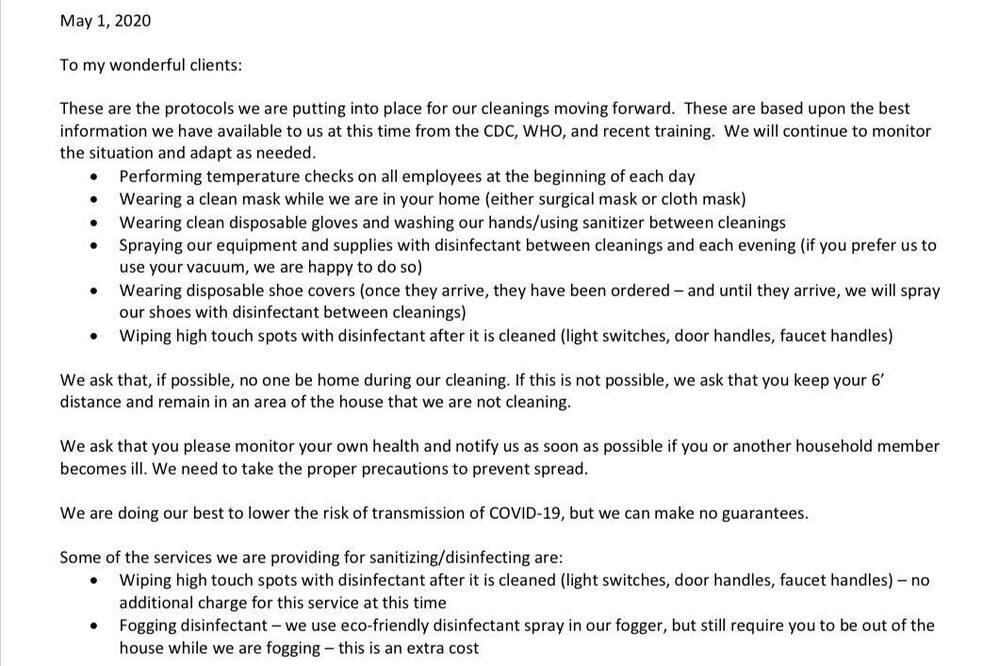 May 1, 2020

To my wonderful clients:

These are the protocols we are putting into place for our cleanings moving forward. These are based upon the best information we have available to us at this time from the CDC, WHO, and recent training. We will continue to monitor the situation and adapt as needed.

• Performing temperature checks on all employees at the beginning of each day
• Wearing a clean mask while we are in your home (either surgical mask or cloth mask)
• Wearing clean disposable gloves and washing our hands/using sanitizer between cleanings
• Spraying our equipment and supplies with disinfectant between cleanings and each evening (if you prefer us to use your vacuum, we are happy to do so)
• Wearing disposable shoe covers (once they arrive, they have been ordered – and until they arrive, we will spray our shoes with disinfectant between cleanings)
• Wiping high touch spots with disinfectant after it is cleaned (light switches, door handles, faucet handles)

We ask that, if possible, no one be home during our cleaning. If this is not possible, we ask that you keep your 6' distance and remain in an area of the house that we are not cleaning.

We ask that you please monitor your own health and notify us as soon as possible if you or another household member becomes ill. We need to take the proper precautions to prevent spread.

We are doing our best to lower the risk of transmission of COVID-19, but we can make no guarantees.

Some of the services we are providing for sanitizing/disinfecting are:

• Wiping high touch spots with disinfectant after it is cleaned (light switches, door handles, faucet handles) – no additional charge for this service at this time
• Fogging disinfectant – we use eco-friendly disinfectant spray in our fogger, but still require you to be out of the house while we are fogging – this is an extra cost